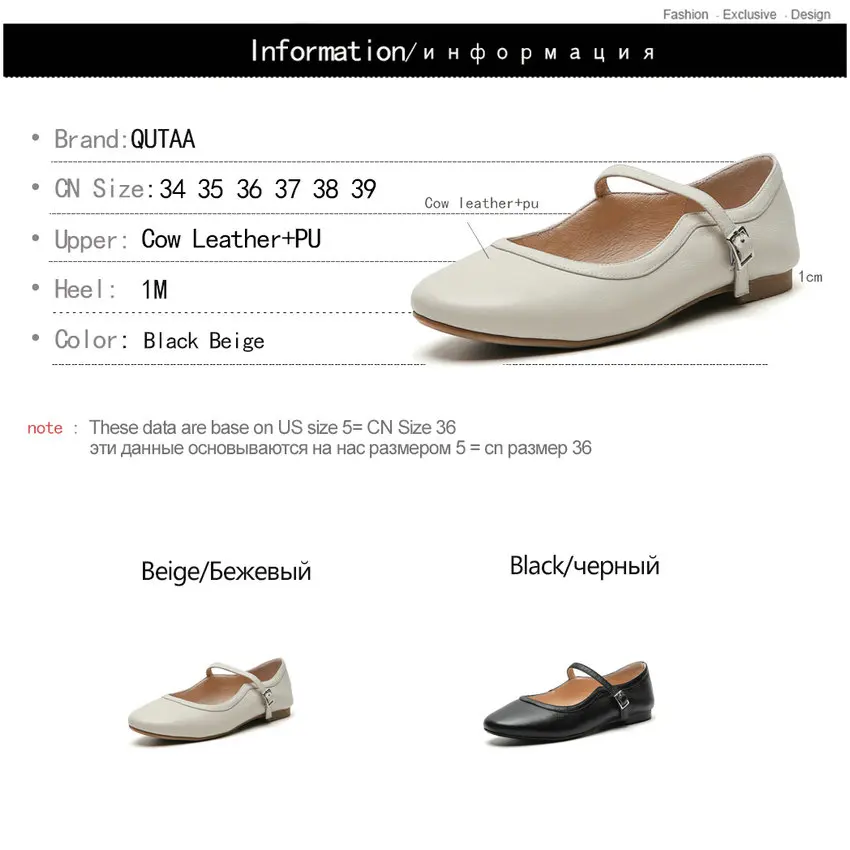 Fashion · Exclusive · Design

Information/информация

• Brand:QUTAA

• CN Size:34 35 36 37 38 39

• Upper: Cow Leather+PU

• Heel: 1M

• Color: Black Beige

Cow leather+pu

1cm

note : These data are base on US size 5= CN Size 36
эти данные основываются на нас размером 5 = cn размер 36

Beige/Бежевый

Black/черный